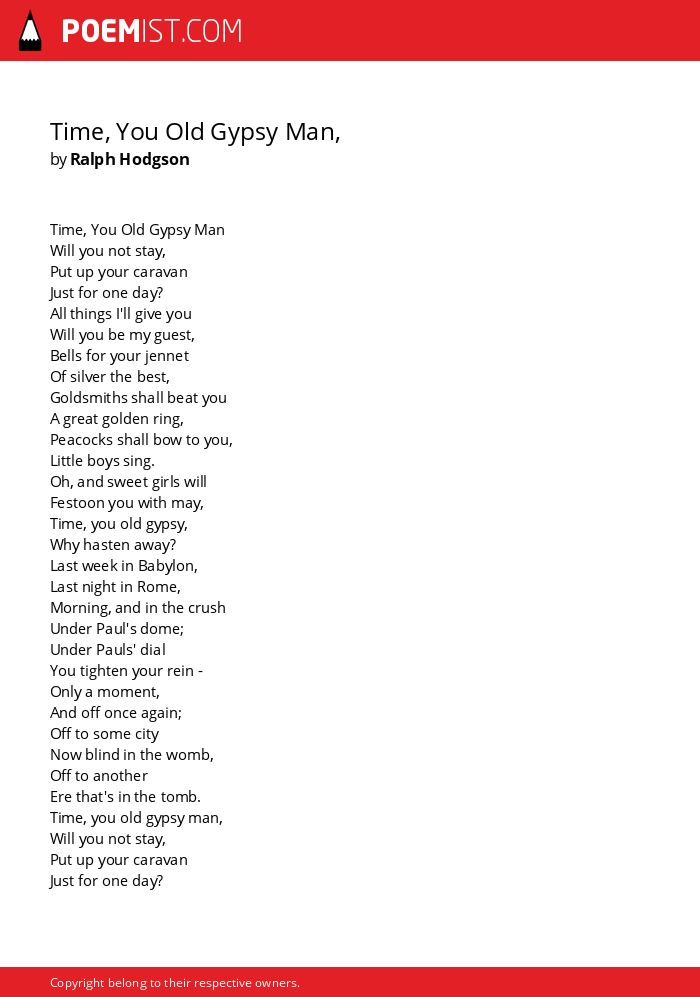 POEMIST.COM

Time, You Old Gypsy Man,
by Ralph Hodgson

Time, You Old Gypsy Man
Will you not stay,
Put up your caravan
Just for one day?
All things I'll give you
Will you be my guest,
Bells for your jennet
Of silver the best,
Goldsmiths shall beat you
A great golden ring,
Peacocks shall bow to you,
Little boys sing.
Oh, and sweet girls will
Festoon you with may,
Time, you old gypsy,
Why hasten away?
Last week in Babylon,
Last night in Rome,
Morning, and in the crush
Under Paul's dome;
Under Pauls' dial
You tighten your rein -
Only a moment,
And off once again;
Off to some city
Now blind in the womb,
Off to another
Ere that's in the tomb.
Time, you old gypsy man,
Will you not stay,
Put up your caravan
Just for one day?

Copyright belong to their respective owners.